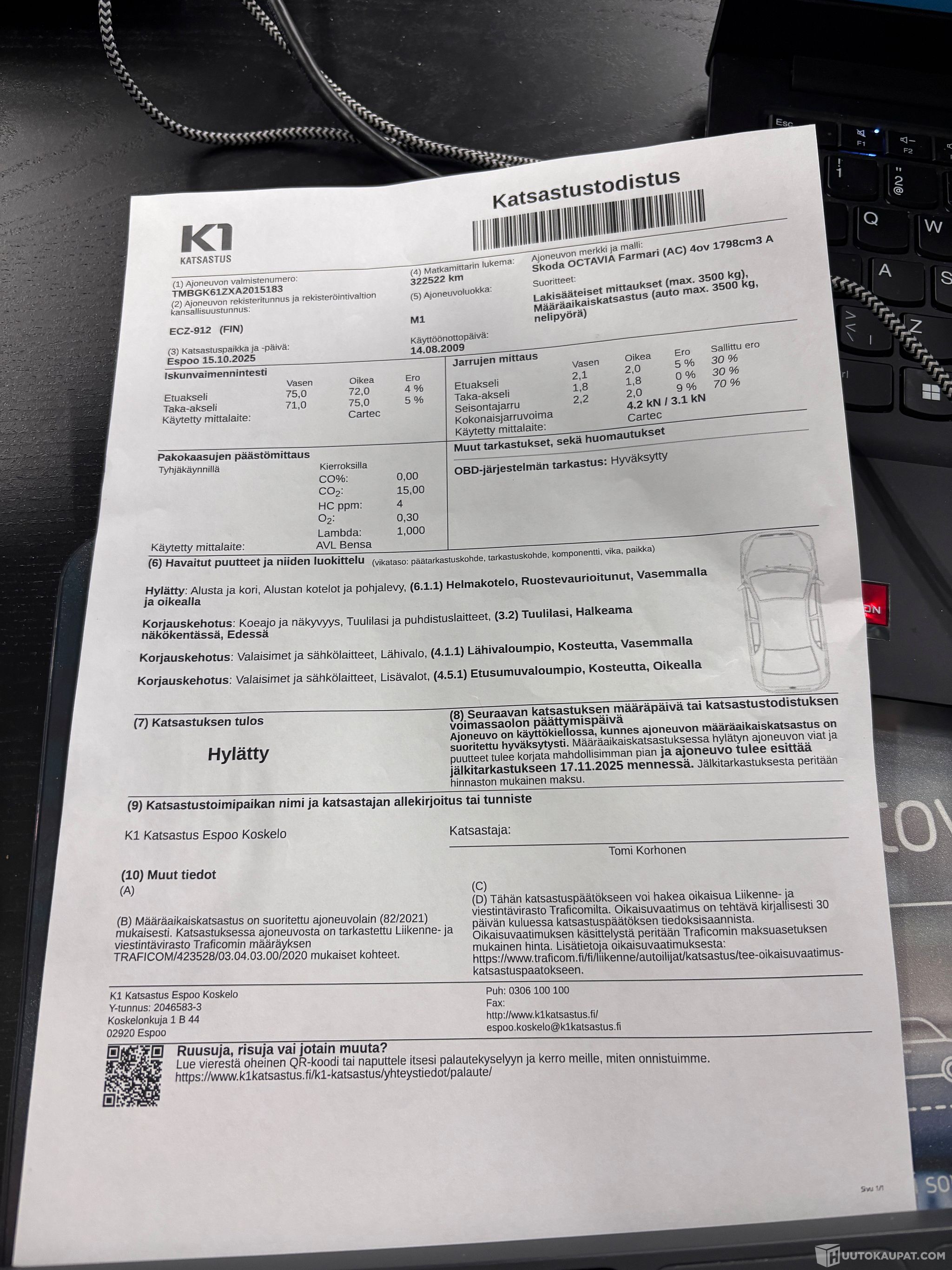 Katsastustodistus

K1
KATSASTUS

(1) Ajoneuvon valmistenumero:
TMBGK61ZXA2015183
(2) Ajoneuvon rekisteritunnus ja rekisteröintivaltion kansallisuustunnus:
ECZ-912 (FIN)
(3) Katsastuspaikka ja -päivä:
Espoo 15.10.2025

(4) Matkamittarin lukema:
322522 km
(5) Ajoneuvoluokka:
M1
Käyttöönottopäivä:
14.08.2009

Ajoneuvon merkki ja malli:
Skoda OCTAVIA Farmari (AC) 4ov 1798cm3 A
Suoritteet:
Lakisääteiset mittaukset (max. 3500 kg), Määräaikaiskatsastus (auto max. 3500 kg, nelipyörä)

Iskunvaimennintesti

| | Vasen | Oikea | Ero |
|---|---|---|---|
| Etuakseli | 75,0 | 72,0 | 4 % |
| Taka-akseli | 71,0 | 75,0 | 5 % |
| Käytetty mittalaite: | | Cartec | |

Jarrujen mittaus

| | Vasen | Oikea | Ero | Sallittu ero |
|---|---|---|---|---|
| Etuakseli | 2,1 | 2,0 | 5 % | 30 % |
| Taka-akseli | 1,8 | 1,8 | 0 % | 30 % |
| Seisontajarru | 2,2 | 2,0 | 9 % | 70 % |
| Kokonaisjarruvoima | | 4.2 kN / 3.1 kN | | |
| Käytetty mittalaite: | | Cartec | | |

Pakokaasujen päästömittaus
Tyhjäkäynnillä
Kierroksilla
CO%: 0,00
$CO_2$: 15,00
HC ppm: 4
$O_2$: 0,30
Lambda: 1,000
Käytetty mittalaite: AVL Bensa

Muut tarkastukset, sekä huomautukset
OBD-järjestelmän tarkastus: Hyväksytty

(6) Havaitut puutteet ja niiden luokittelu (vikataso: päätarkastuskohde, tarkastuskohde, komponentti, vika, paikka)

Hylätty: Alusta ja kori, Alustan kotelot ja pohjalevy, (6.1.1) Helmakotelo, Ruostevaurioitunut, Vasemmalla ja oikealla

Korjauskehotus: Koeajo ja näkyvyys, Tuulilasi ja puhdistuslaitteet, (3.2) Tuulilasi, Halkeama näkökentässä, Edessä

Korjauskehotus: Valaisimet ja sähkölaitteet, Lähivalo, (4.1.1) Lähivaloumpio, Kosteutta, Vasemmalla

Korjauskehotus: Valaisimet ja sähkölaitteet, Lisävalot, (4.5.1) Etusumuvaloumpio, Kosteutta, Oikealla

(7) Katsastuksen tulos

Hylätty

(8) Seuraavan katsastuksen määräpäivä tai katsastustodistuksen voimassaolon päättymispäivä
Ajoneuvo on käyttökiellossa, kunnes ajoneuvon määräaikaiskatsastus on suoritettu hyväksytysti. Määräaikaiskatsastuksessa hylätyn ajoneuvon viat ja puutteet tulee korjata mahdollisimman pian ja ajoneuvo tulee esittää jälkitarkastukseen 17.11.2025 mennessä. Jälkitarkastuksesta peritään hinnaston mukainen maksu.

(9) Katsastustoimipaikan nimi ja katsastajan allekirjoitus tai tunniste

K1 Katsastus Espoo Koskelo

Katsastaja:
Tomi Korhonen

(10) Muut tiedot
(A)

(B) Määräaikaiskatsastus on suoritettu ajoneuvolain (82/2021) mukaisesti. Katsastuksessa ajoneuvosta on tarkastettu Liikenne- ja viestintävirasto Traficomin määräyksen TRAFICOM/423528/03.04.03.00/2020 mukaiset kohteet.

(C)
(D) Tähän katsastuspäätökseen voi hakea oikaisua Liikenne- ja viestintävirasto Traficomilta. Oikaisuvaatimus on tehtävä kirjallisesti 30 päivän kuluessa katsastuspäätöksen tiedoksisaannista. Oikaisuvaatimuksen käsittelystä peritään Traficomin maksuasetuksen mukainen hinta. Lisätietoja oikaisuvaatimuksesta: https://www.traficom.fi/fi/liikenne/autoilijat/katsastus/tee-oikaisuvaatimus-katsastuspaatokseen.

K1 Katsastus Espoo Koskelo
Y-tunnus: 2046583-3
Koskelonkuja 1 B 44
02920 Espoo

Puh: 0306 100 100
Fax:
http://www.k1katsastus.fi/
espoo.koskelo@k1katsastus.fi

Ruusuja, risuja vai jotain muuta?
Lue vierestä oheinen QR-koodi tai naputtele itsesi palautekyselyyn ja kerro meille, miten onnistuimme.
https://www.k1katsastus.fi/k1-katsastus/yhteystiedot/palaute/

Sivu 1/1

HUUTOKAUPAT.COM